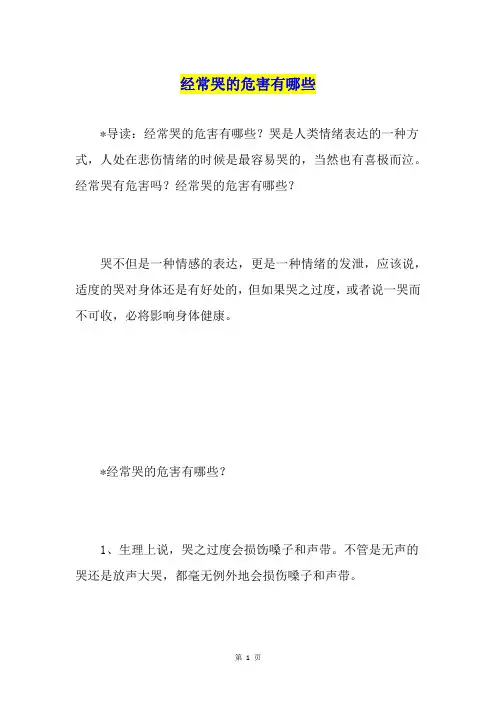 经常哭的危害有哪些

*导读：经常哭的危害有哪些？哭是人类情绪表达的一种方式，人处在悲伤情绪的时候是最容易哭的，当然也有喜极而泣。经常哭有危害吗？经常哭的危害有哪些？

哭不但是一种情感的表达，更是一种情绪的发泄，应该说，适度的哭对身体还是有好处的，但如果哭之过度，或者说一哭而不可收，必将影响身体健康。

*经常哭的危害有哪些？

1、生理上说，哭之过度会损伤嗓子和声带。不管是无声的哭还是放声大哭，都毫无例外地会损伤嗓子和声带。

第 1 页